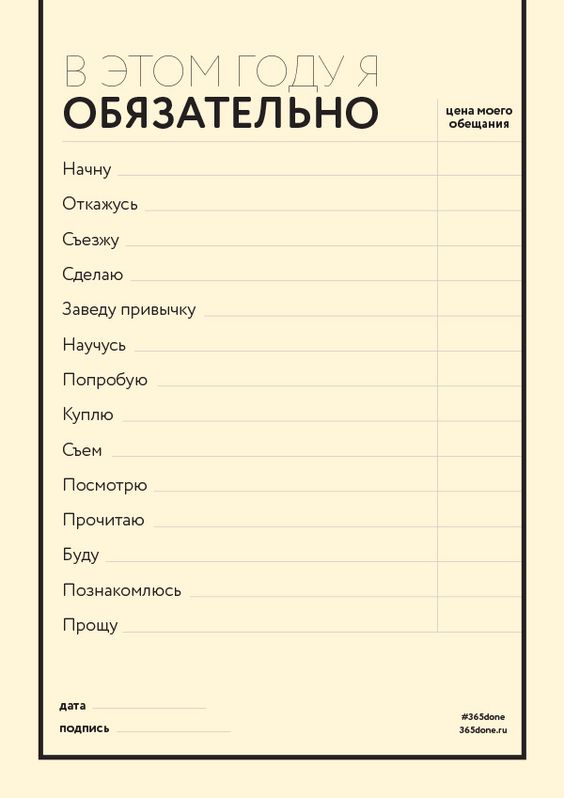 В ЭТОМ ГОДУ Я
ОБЯЗАТЕЛЬНО

цена моего обещания

Начну

Откажусь

Съезжу

Сделаю

Заведу привычку

Научусь

Попробую

Куплю

Съем

Посмотрю

Прочитаю

Буду

Познакомлюсь

Прощу

дата

подпись

#365done
365done.ru